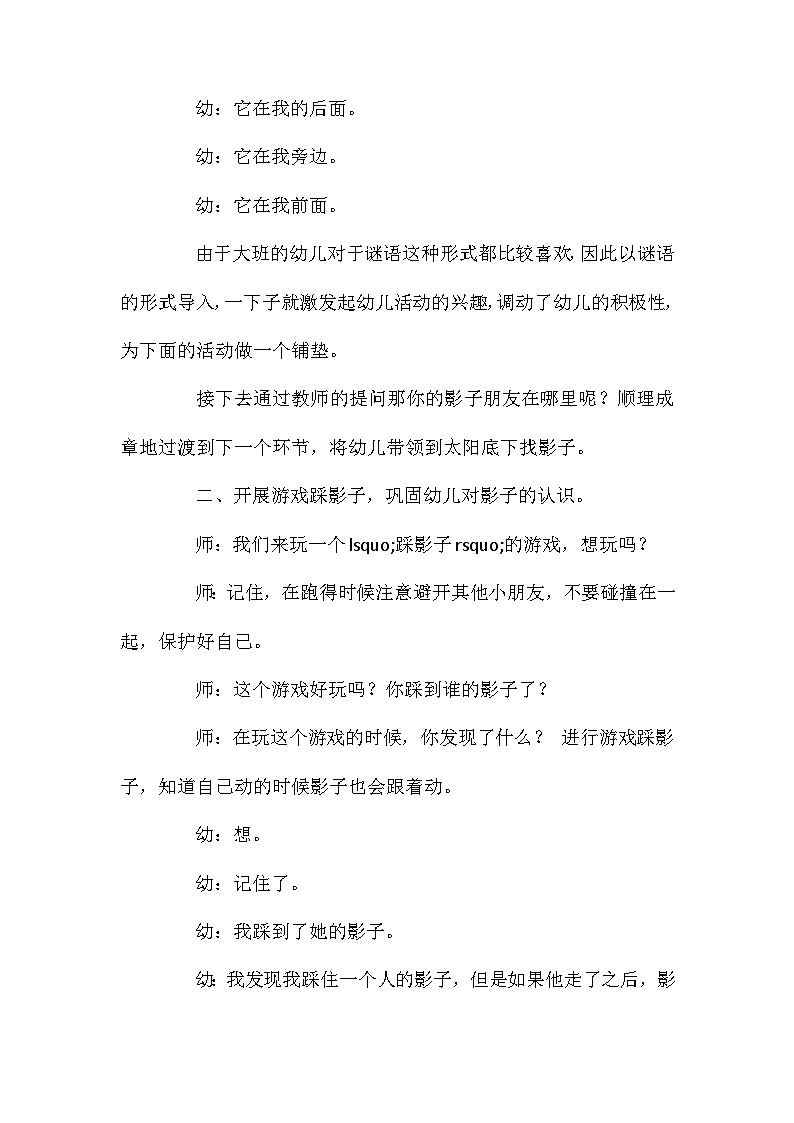 幼：它在我的后面。

幼：它在我旁边。

幼：它在我前面。

由于大班的幼儿对于谜语这种形式都比较喜欢,因此以谜语的形式导入,一下子就激发起幼儿活动的兴趣,调动了幼儿的积极性,为下面的活动做一个铺垫。

接下去通过教师的提问那你的影子朋友在哪里呢？顺理成章地过渡到下一个环节，将幼儿带领到太阳底下找影子。

二、开展游戏踩影子，巩固幼儿对影子的认识。

师：我们来玩一个lsquo;踩影子rsquo;的游戏，想玩吗？

师:记住，在跑得时候注意避开其他小朋友，不要碰撞在一起，保护好自己。

师：这个游戏好玩吗？你踩到谁的影子了？

师：在玩这个游戏的时候，你发现了什么？ 进行游戏踩影子，知道自己动的时候影子也会跟着动。

幼：想。

幼：记住了。

幼：我踩到了她的影子。

幼:我发现我踩住一个人的影子，但是如果他走了之后，影